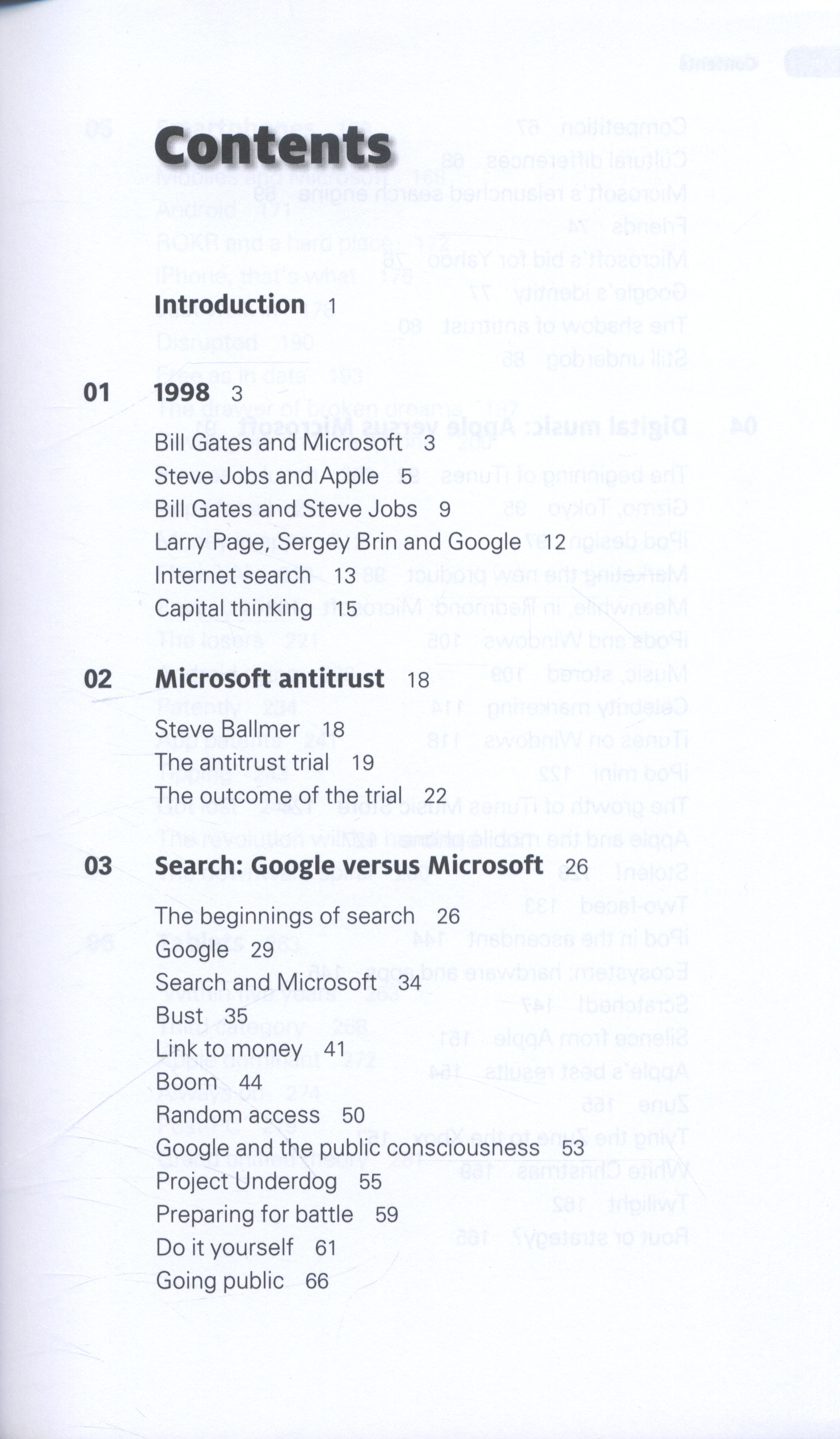 Contents

Introduction 1

01 1998 3

Bill Gates and Microsoft 3
Steve Jobs and Apple 5
Bill Gates and Steve Jobs 9
Larry Page, Sergey Brin and Google 12
Internet search 13
Capital thinking 15

02 Microsoft antitrust 18

Steve Ballmer 18
The antitrust trial 19
The outcome of the trial 22

03 Search: Google versus Microsoft 26

The beginnings of search 26
Google 29
Search and Microsoft 34
Bust 35
Link to money 41
Boom 44
Random access 50
Google and the public consciousness 53
Project Underdog 55
Preparing for battle 59
Do it yourself 61
Going public 66